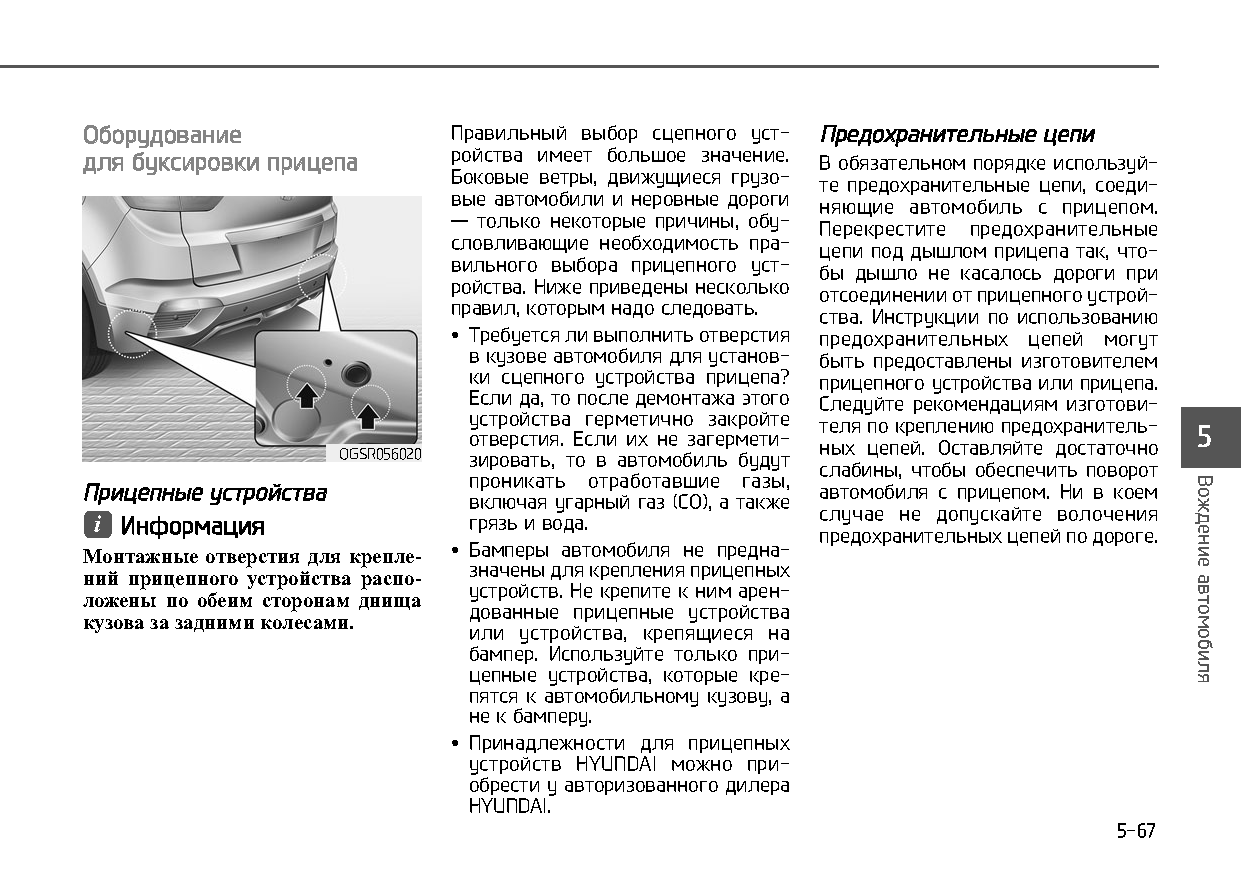 Оборудование
для буксировки прицепа

OGSR056020

Прицепные устройства

i Информация

Монтажные отверстия для креплений прицепного устройства расположены по обеим сторонам днища кузова за задними колесами.

Правильный выбор сцепного устройства имеет большое значение. Боковые ветры, движущиеся грузовые автомобили и неровные дороги — только некоторые причины, обусловливающие необходимость правильного выбора прицепного устройства. Ниже приведены несколько правил, которым надо следовать.

• Требуется ли выполнить отверстия в кузове автомобиля для установки сцепного устройства прицепа? Если да, то после демонтажа этого устройства герметично закройте отверстия. Если их не загерметизировать, то в автомобиль будут проникать отработавшие газы, включая угарный газ (CO), а также грязь и вода.

• Бамперы автомобиля не предназначены для крепления прицепных устройств. Не крепите к ним арендованные прицепные устройства или устройства, крепящиеся на бампер. Используйте только прицепные устройства, которые крепятся к автомобильному кузову, а не к бамперу.

• Принадлежности для прицепных устройств HYUNDAI можно приобрести у авторизованного дилера HYUNDAI.

Предохранительные цепи

В обязательном порядке используйте предохранительные цепи, соединяющие автомобиль с прицепом. Перекрестите предохранительные цепи под дышлом прицепа так, чтобы дышло не касалось дороги при отсоединении от прицепного устройства. Инструкции по использованию предохранительных цепей могут быть предоставлены изготовителем прицепного устройства или прицепа. Следуйте рекомендациям изготовителя по креплению предохранительных цепей. Оставляйте достаточно слабины, чтобы обеспечить поворот автомобиля с прицепом. Ни в коем случае не допускайте волочения предохранительных цепей по дороге.

5
Вождение автомобиля

5-67